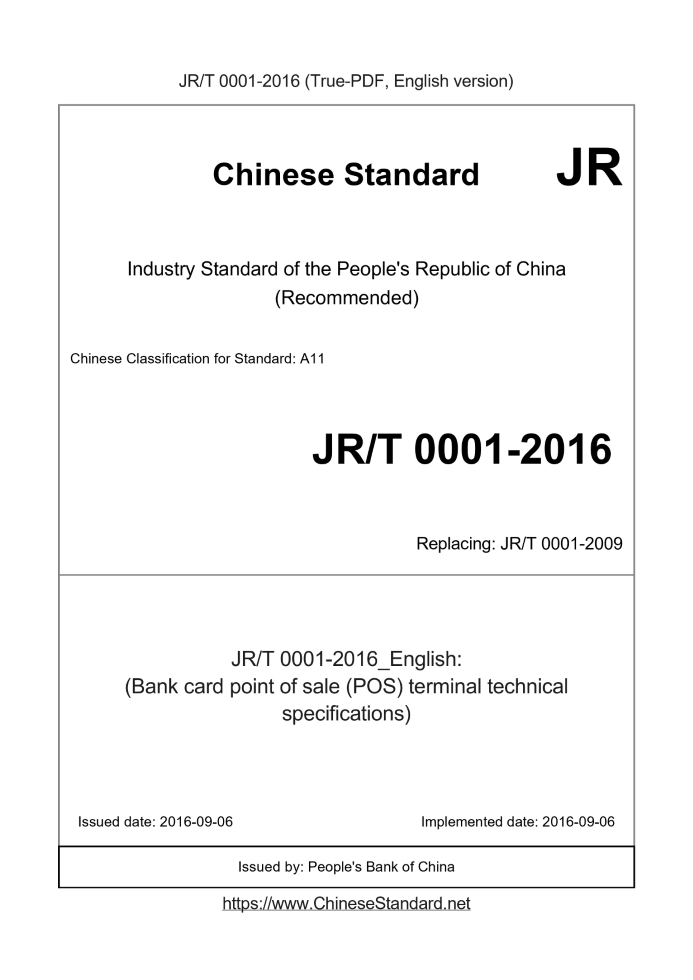 JR/T 0001-2016 (True-PDF, English version)

Chinese Standard JR

Industry Standard of the People's Republic of China (Recommended)

Chinese Classification for Standard: A11

JR/T 0001-2016

Replacing: JR/T 0001-2009

JR/T 0001-2016_English: (Bank card point of sale (POS) terminal technical specifications)

Issued date: 2016-09-06

Implemented date: 2016-09-06

Issued by: People's Bank of China

https://www.ChineseStandard.net